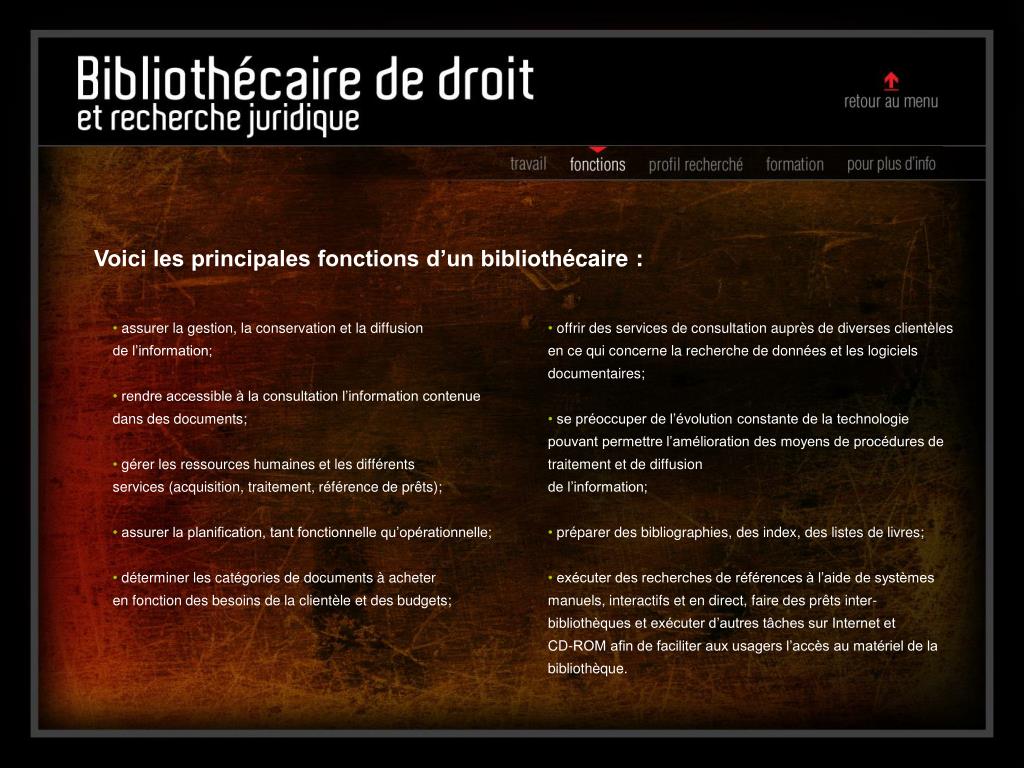 Bibliothécaire de droit
et recherche juridique

retour au menu

travail fonctions profil recherché formation pour plus d'info

Voici les principales fonctions d'un bibliothécaire :

• assurer la gestion, la conservation et la diffusion de l'information;

• rendre accessible à la consultation l'information contenue dans des documents;

• gérer les ressources humaines et les différents services (acquisition, traitement, référence de prêts);

• assurer la planification, tant fonctionnelle qu'opérationnelle;

• déterminer les catégories de documents à acheter en fonction des besoins de la clientèle et des budgets;

• offrir des services de consultation auprès de diverses clientèles en ce qui concerne la recherche de données et les logiciels documentaires;

• se préoccuper de l'évolution constante de la technologie pouvant permettre l'amélioration des moyens de procédures de traitement et de diffusion de l'information;

• préparer des bibliographies, des index, des listes de livres;

• exécuter des recherches de références à l'aide de systèmes manuels, interactifs et en direct, faire des prêts inter-bibliothèques et exécuter d'autres tâches sur Internet et CD-ROM afin de faciliter aux usagers l'accès au matériel de la bibliothèque.